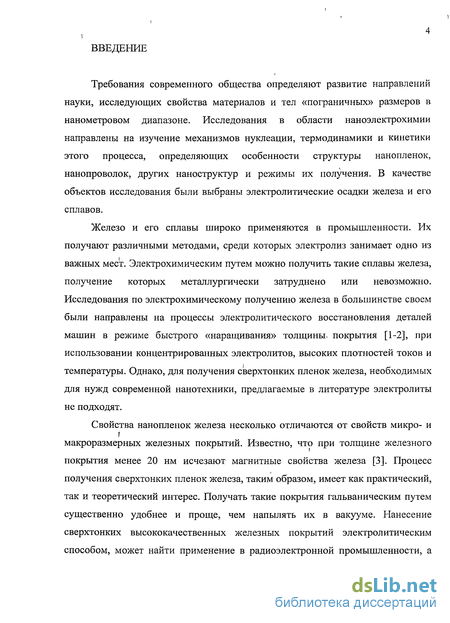 4

ВВЕДЕНИЕ

Требования современного общества определяют развитие направлений науки, исследующих свойства материалов и тел «пограничных» размеров в нанометровом диапазоне. Исследования в области наноэлектрохимии направлены на изучение механизмов нуклеации, термодинамики и кинетики этого процесса, определяющих особенности структуры нанопленок, нанопроволок, других наноструктур и режимы их получения. В качестве объектов исследования были выбраны электролитические осадки железа и его сплавов.

Железо и его сплавы широко применяются в промышленности. Их получают различными методами, среди которых электролиз занимает одно из важных мест. Электрохимическим путем можно получить такие сплавы железа, получение которых металлургически затруднено или невозможно. Исследования по электрохимическому получению железа в большинстве своем были направлены на процессы электролитического восстановления деталей машин в режиме быстрого «наращивания» толщины покрытия [1-2], при использовании концентрированных электролитов, высоких плотностей токов и температуры. Однако, для получения сверхтонких пленок железа, необходимых для нужд современной нанотехники, предлагаемые в литературе электролиты не подходят.

Свойства нанопленок железа несколько отличаются от свойств микро- и макроразмерных железных покрытий. Известно, что при толщине железного покрытия менее 20 нм исчезают магнитные свойства железа [3]. Процесс получения сверхтонких пленок железа, таким образом, имеет как практический, так и теоретический интерес. Получать такие покрытия гальваническим путем существенно удобнее и проще, чем напылять их в вакууме. Нанесение сверхтонких высококачественных железных покрытий электролитическим способом, может найти применение в радиоэлектронной промышленности, а

dsLib.net
библиотека диссертаций